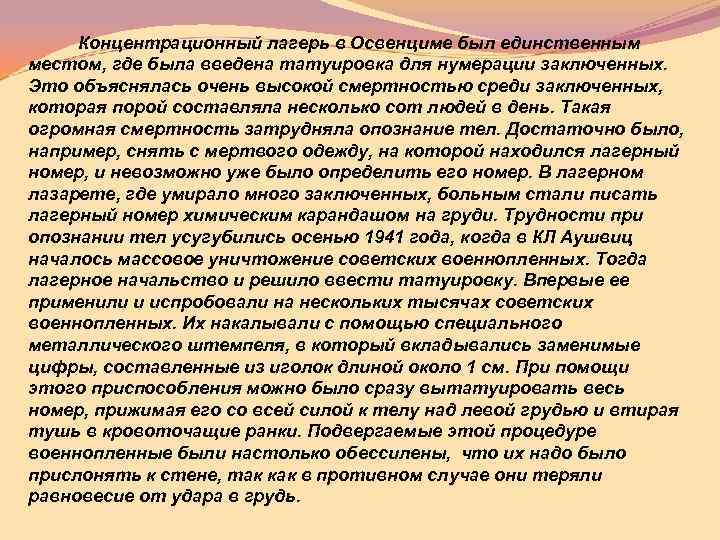 Концентрационный лагерь в Освенциме был единственным местом, где была введена татуировка для нумерации заключенных. Это объяснялась очень высокой смертностью среди заключенных, которая порой составляла несколько сот людей в день. Такая огромная смертность затрудняла опознание тел. Достаточно было, например, снять с мертвого одежду, на которой находился лагерный номер, и невозможно уже было определить его номер. В лагерном лазарете, где умирало много заключенных, больным стали писать лагерный номер химическим карандашом на груди. Трудности при опознании тел усугубились осенью 1941 года, когда в КЛ Аушвиц началось массовое уничтожение советских военнопленных. Тогда лагерное начальство и решило ввести татуировку. Впервые ее применили и испробовали на нескольких тысячах советских военнопленных. Их накалывали с помощью специального металлического штемпеля, в который вкладывались заменимые цифры, составленные из иголок длиной около 1 см. При помощи этого приспособления можно было сразу вытатуировать весь номер, прижимая его со всей силой к телу над левой грудью и втирая тушь в кровоточащие ранки. Подвергаемые этой процедуре военнопленные были настолько обессилены, что их надо было прислонять к стене, так как в противном случае они теряли равновесие от удара в грудь.